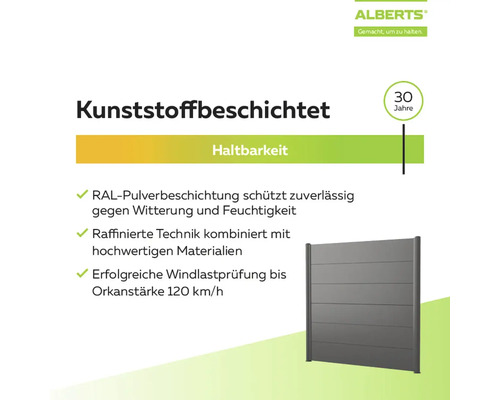 ALBERTS®

Gemacht, um zu halten.

Kunststoffbeschichtet

30 Jahre

Haltbarkeit

✓ RAL-Pulverbeschichtung schützt zuverlässig gegen Witterung und Feuchtigkeit

✓ Raffinierte Technik kombiniert mit hochwertigen Materialien

✓ Erfolgreiche Windlastprüfung bis Orkanstärke 120 km/h